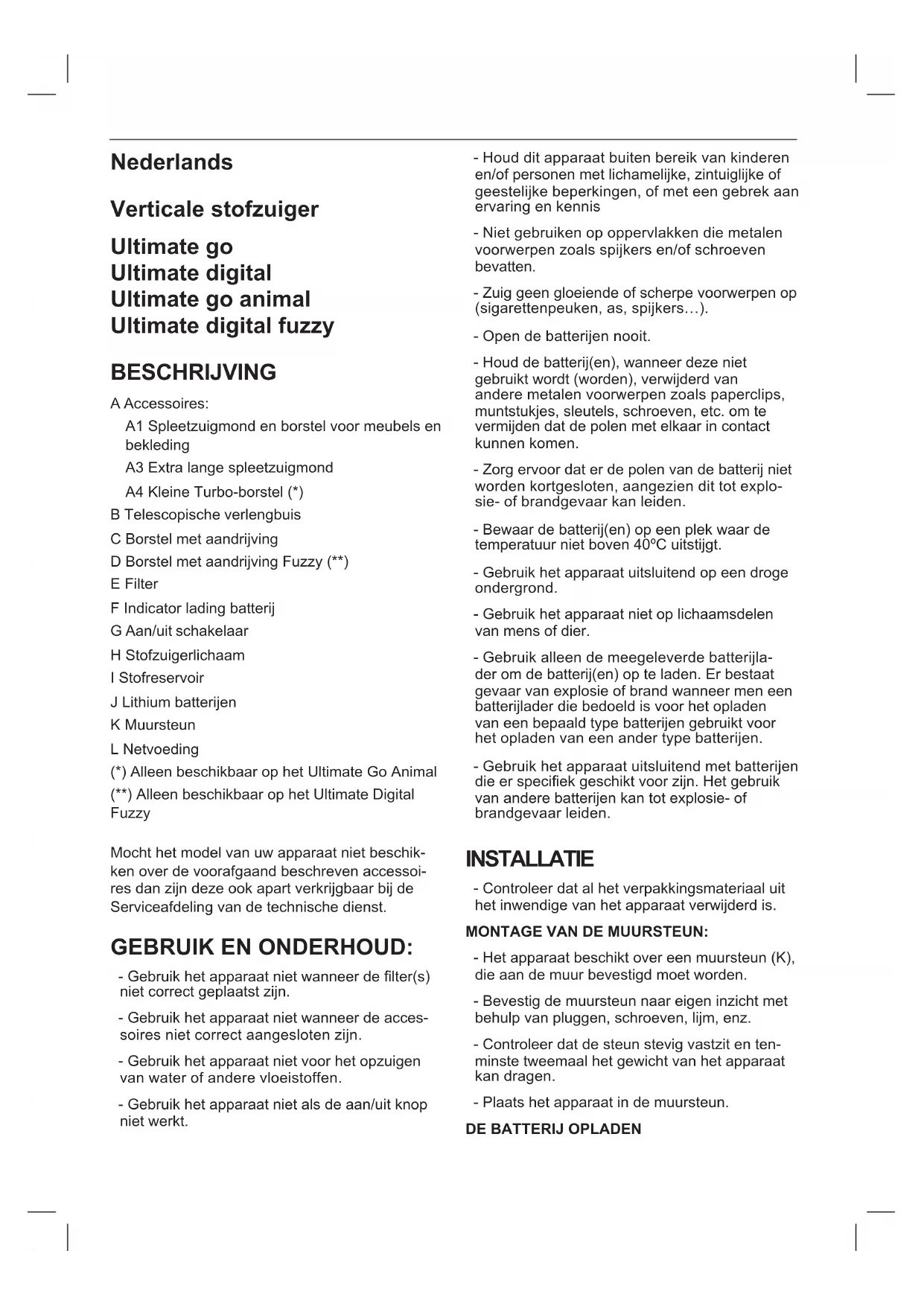 Nederlands

Verticale stofzuiger

Ultimate go
Ultimate digital
Ultimate go animal
Ultimate digital fuzzy

BESCHRIJVING

A Accessoires:

A1 Spleetzuigmond en borstel voor meubels en bekleding

A3 Extra lange spleetzuigmond

A4 Kleine Turbo-borstel (*)

B Telescopische verlengbuis

C Borstel met aandrijving

D Borstel met aandrijving Fuzzy (**)

E Filter

F Indicator lading batterij

G Aan/uit schakelaar

H Stofzuigerlichaam

I Stofreservoir

J Lithium batterijen

K Muursteun

L Netvoeding

(*) Alleen beschikbaar op het Ultimate Go Animal

(**) Alleen beschikbaar op het Ultimate Digital Fuzzy

Mocht het model van uw apparaat niet beschikken over de voorafgaand beschreven accessoires dan zijn deze ook apart verkrijgbaar bij de Serviceafdeling van de technische dienst.

GEBRUIK EN ONDERHOUD:

- Gebruik het apparaat niet wanneer de filter(s) niet correct geplaatst zijn.

- Gebruik het apparaat niet wanneer de accessoires niet correct aangesloten zijn.

- Gebruik het apparaat niet voor het opzuigen van water of andere vloeistoffen.

- Gebruik het apparaat niet als de aan/uit knop niet werkt.

- Houd dit apparaat buiten bereik van kinderen en/of personen met lichamelijke, zintuiglijke of geestelijke beperkingen, of met een gebrek aan ervaring en kennis

- Niet gebruiken op oppervlakken die metalen voorwerpen zoals spijkers en/of schroeven bevatten.

- Zuig geen gloeiende of scherpe voorwerpen op (sigarettenpeuken, as, spijkers…).

- Open de batterijen nooit.

- Houd de batterij(en), wanneer deze niet gebruikt wordt (worden), verwijderd van andere metalen voorwerpen zoals paperclips, muntstukjes, sleutels, schroeven, etc. om te vermijden dat de polen met elkaar in contact kunnen komen.

- Zorg ervoor dat er de polen van de batterij niet worden kortgesloten, aangezien dit tot explosie- of brandgevaar kan leiden.

- Bewaar de batterij(en) op een plek waar de temperatuur niet boven 40ºC uitstijgt.

- Gebruik het apparaat uitsluitend op een droge ondergrond.

- Gebruik het apparaat niet op lichaamsdelen van mens of dier.

- Gebruik alleen de meegeleverde batterijlader om de batterij(en) op te laden. Er bestaat gevaar van explosie of brand wanneer men een batterijlader die bedoeld is voor het opladen van een bepaald type batterijen gebruikt voor het opladen van een ander type batterijen.

- Gebruik het apparaat uitsluitend met batterijen die er specifiek geschikt voor zijn. Het gebruik van andere batterijen kan tot explosie- of brandgevaar leiden.

INSTALLATIE

- Controleer dat al het verpakkingsmateriaal uit het inwendige van het apparaat verwijderd is.

MONTAGE VAN DE MUURSTEUN:

- Het apparaat beschikt over een muursteun (K), die aan de muur bevestigd moet worden.

- Bevestig de muursteun naar eigen inzicht met behulp van pluggen, schroeven, lijm, enz.

- Controleer dat de steun stevig vastzit en tenminste tweemaal het gewicht van het apparaat kan dragen.

- Plaats het apparaat in de muursteun.

DE BATTERIJ OPLADEN